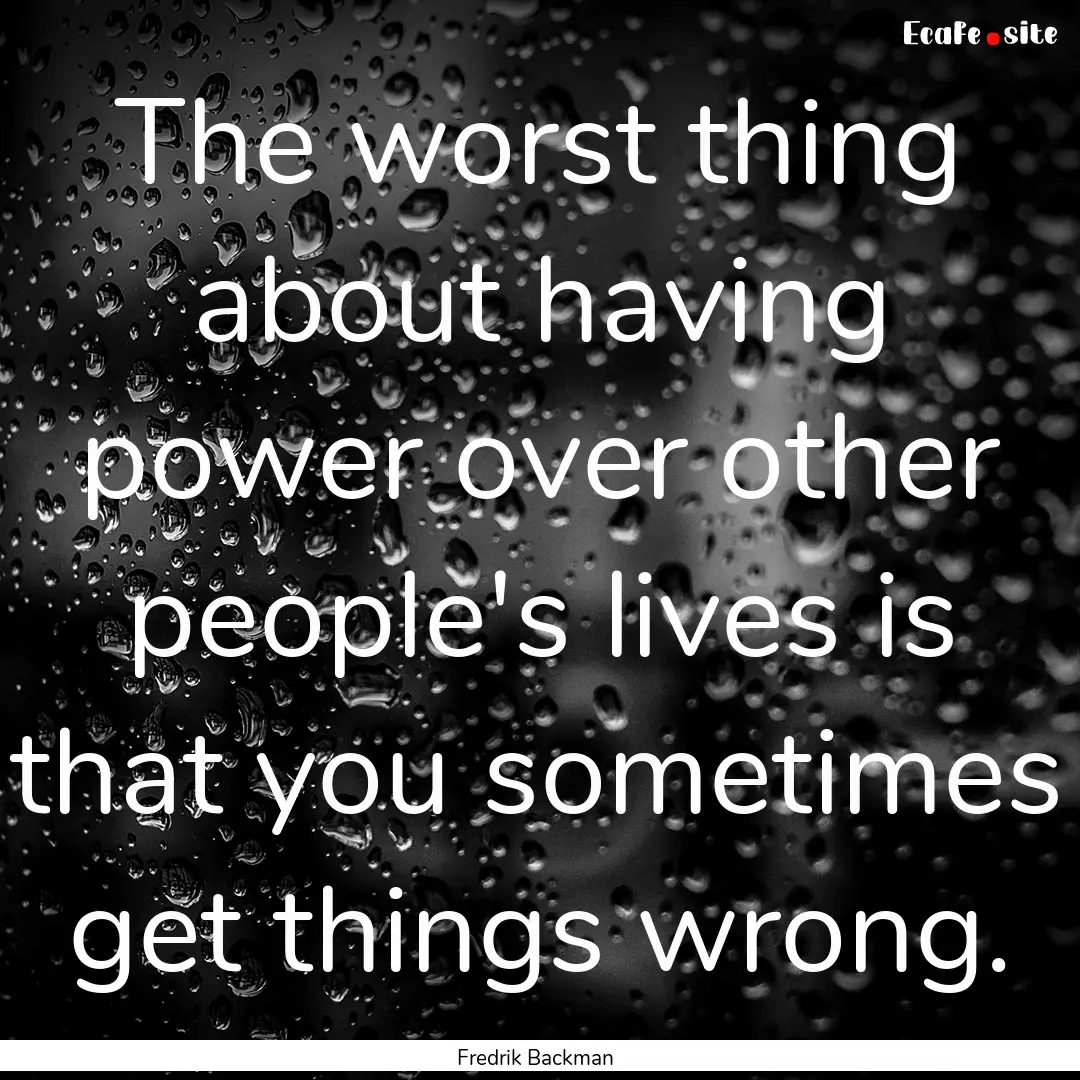 EcaFe.site

The worst thing about having power over other people's lives is that you sometimes get things wrong.

Fredrik Backman